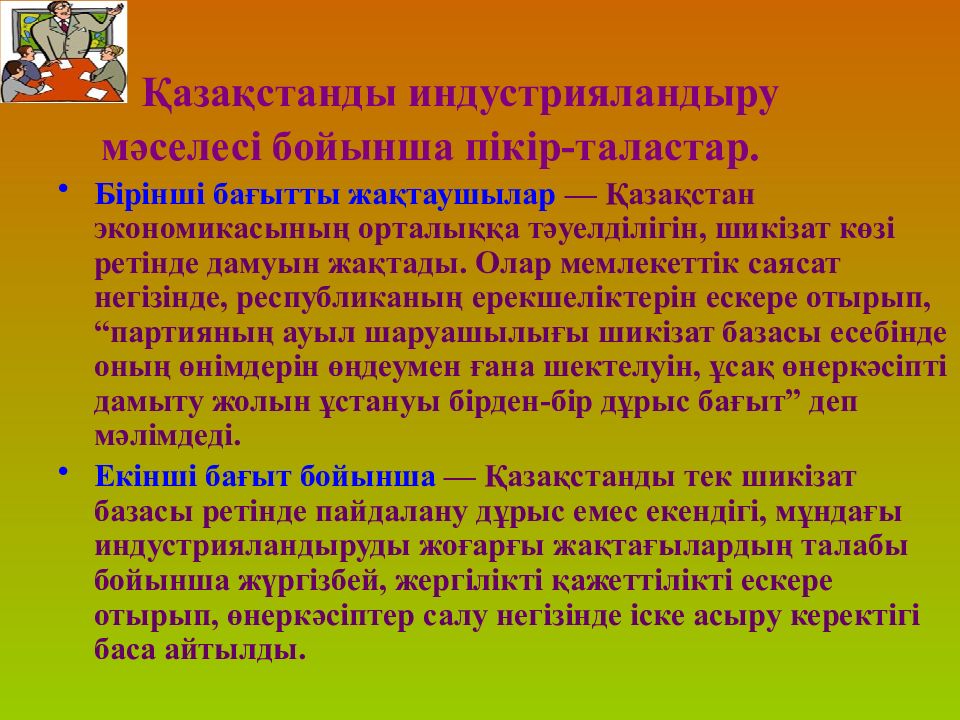 Қазақстанды индустрияландыру мәселесі бойынша пікір-таластар.

• Бірінші бағытты жақтаушылар — Қазақстан экономикасының орталыққа тәуелділігін, шикізат көзі ретінде дамуын жақтады. Олар мемлекеттік саясат негізінде, республиканың ерекшеліктерін ескере отырып, "партияның ауыл шаруашылығы шикізат базасы есебінде оның өнімдерін өңдеумен ғана шектелуін, ұсақ өнеркәсіпті дамыту жолын ұстануы бірден-бір дұрыс бағыт" деп мәлімдеді.

• Екінші бағыт бойынша — Қазақстанды тек шикізат базасы ретінде пайдалану дұрыс емес екендігі, мұндағы индустрияландыруды жоғарғы жақтағылардың талабы бойынша жүргізбей, жергілікті қажеттілікті ескере отырып, өнеркәсіптер салу негізінде іске асыру керектігі баса айтылды.